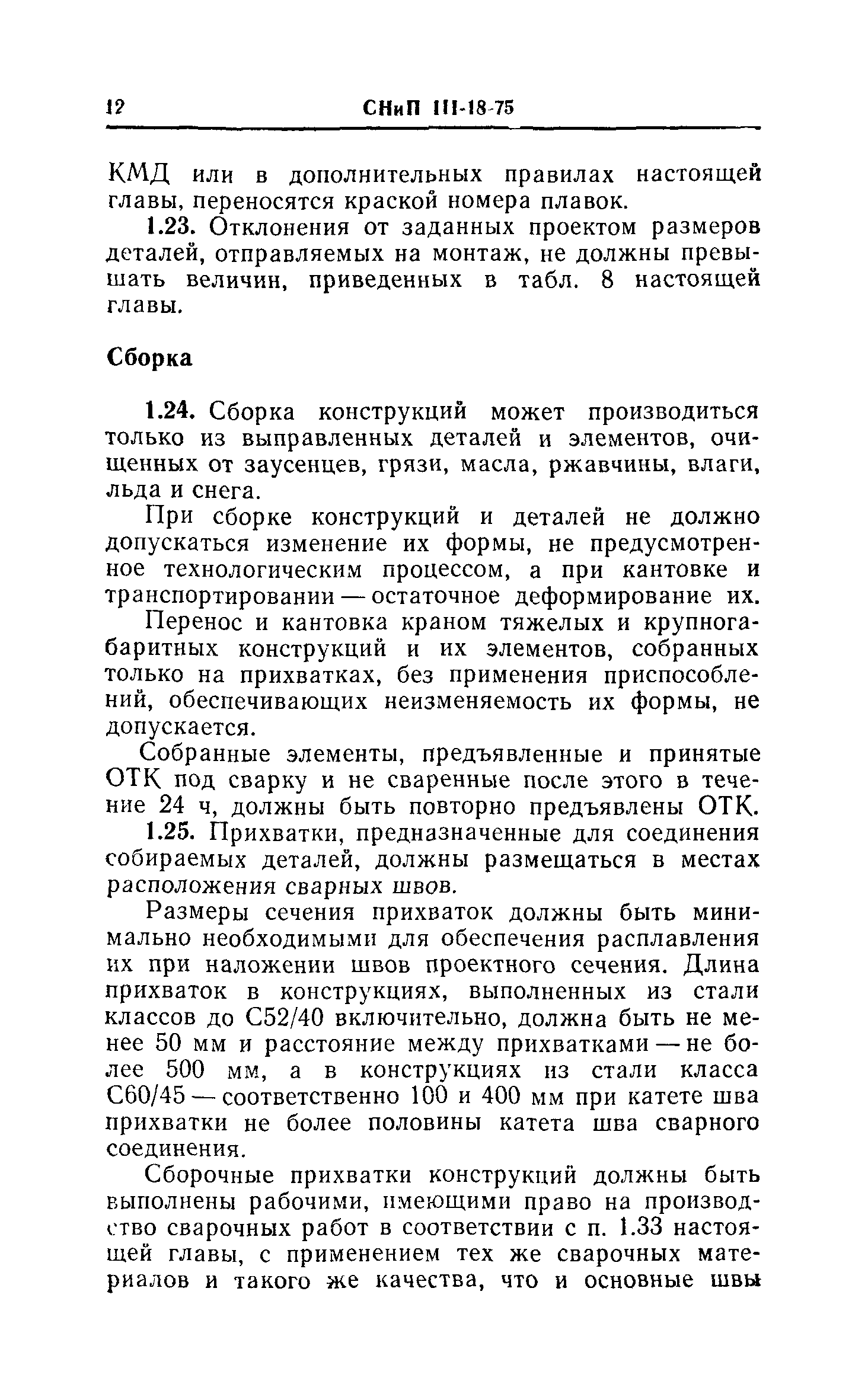 12 СНиП III-18-75

КМД или в дополнительных правилах настоящей главы, переносятся краской номера плавок.

1.23. Отклонения от заданных проектом размеров деталей, отправляемых на монтаж, не должны превышать величин, приведенных в табл. 8 настоящей главы.

Сборка

1.24. Сборка конструкций может производиться только из выправленных деталей и элементов, очищенных от заусенцев, грязи, масла, ржавчины, влаги, льда и снега.

При сборке конструкций и деталей не должно допускаться изменение их формы, не предусмотренное технологическим процессом, а при кантовке и транспортировании — остаточное деформирование их.

Перенос и кантовка краном тяжелых и крупногабаритных конструкций и их элементов, собранных только на прихватках, без применения приспособлений, обеспечивающих неизменяемость их формы, не допускается.

Собранные элементы, предъявленные и принятые ОТК под сварку и не сваренные после этого в течение 24 ч, должны быть повторно предъявлены ОТК.

1.25. Прихватки, предназначенные для соединения собираемых деталей, должны размещаться в местах расположения сварных швов.

Размеры сечения прихваток должны быть минимально необходимыми для обеспечения расплавления их при наложении швов проектного сечения. Длина прихваток в конструкциях, выполненных из стали классов до С52/40 включительно, должна быть не менее 50 мм и расстояние между прихватками — не более 500 мм, а в конструкциях из стали класса С60/45 — соответственно 100 и 400 мм при катете шва прихватки не более половины катета шва сварного соединения.

Сборочные прихватки конструкций должны быть выполнены рабочими, имеющими право на производство сварочных работ в соответствии с п. 1.33 настоящей главы, с применением тех же сварочных материалов и такого же качества, что и основные швы